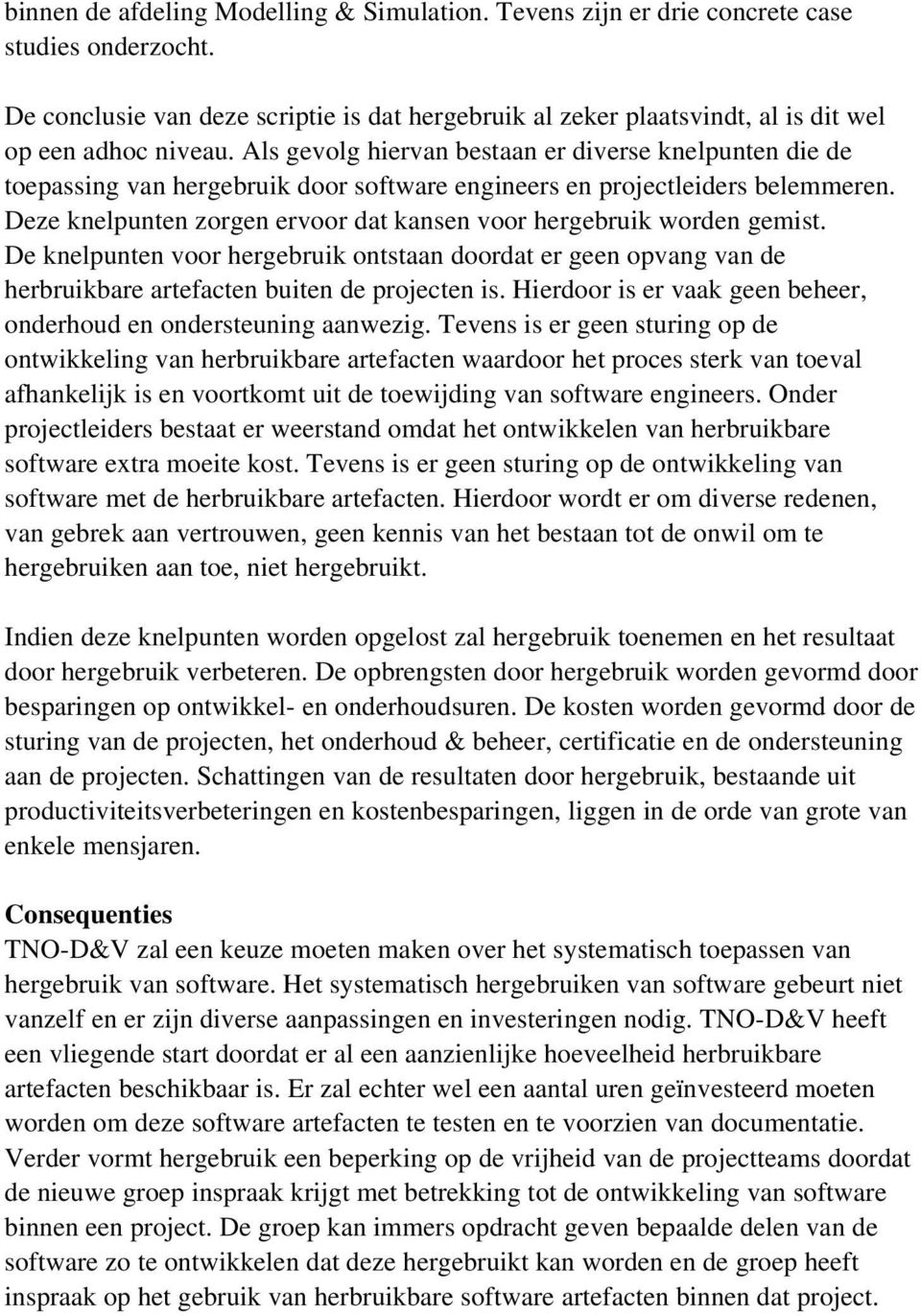 binnen de afdeling Modelling & Simulation. Tevens zijn er drie concrete case studies onderzocht.

De conclusie van deze scriptie is dat hergebruik al zeker plaatsvindt, al is dit wel op een adhoc niveau. Als gevolg hiervan bestaan er diverse knelpunten die de toepassing van hergebruik door software engineers en projectleiders belemmeren. Deze knelpunten zorgen ervoor dat kansen voor hergebruik worden gemist. De knelpunten voor hergebruik ontstaan doordat er geen opvang van de herbruikbare artefacten buiten de projecten is. Hierdoor is er vaak geen beheer, onderhoud en ondersteuning aanwezig. Tevens is er geen sturing op de ontwikkeling van herbruikbare artefacten waardoor het proces sterk van toeval afhankelijk is en voortkomt uit de toewijding van software engineers. Onder projectleiders bestaat er weerstand omdat het ontwikkelen van herbruikbare software extra moeite kost. Tevens is er geen sturing op de ontwikkeling van software met de herbruikbare artefacten. Hierdoor wordt er om diverse redenen, van gebrek aan vertrouwen, geen kennis van het bestaan tot de onwil om te hergebruiken aan toe, niet hergebruikt.

Indien deze knelpunten worden opgelost zal hergebruik toenemen en het resultaat door hergebruik verbeteren. De opbrengsten door hergebruik worden gevormd door besparingen op ontwikkel- en onderhoudsuren. De kosten worden gevormd door de sturing van de projecten, het onderhoud & beheer, certificatie en de ondersteuning aan de projecten. Schattingen van de resultaten door hergebruik, bestaande uit productiviteitsverbeteringen en kostenbesparingen, liggen in de orde van grote van enkele mensjaren.

Consequenties
TNO-D&V zal een keuze moeten maken over het systematisch toepassen van hergebruik van software. Het systematisch hergebruiken van software gebeurt niet vanzelf en er zijn diverse aanpassingen en investeringen nodig. TNO-D&V heeft een vliegende start doordat er al een aanzienlijke hoeveelheid herbruikbare artefacten beschikbaar is. Er zal echter wel een aantal uren geïnvesteerd moeten worden om deze software artefacten te testen en te voorzien van documentatie. Verder vormt hergebruik een beperking op de vrijheid van de projectteams doordat de nieuwe groep inspraak krijgt met betrekking tot de ontwikkeling van software binnen een project. De groep kan immers opdracht geven bepaalde delen van de software zo te ontwikkelen dat deze hergebruikt kan worden en de groep heeft inspraak op het gebruik van herbruikbare software artefacten binnen dat project.